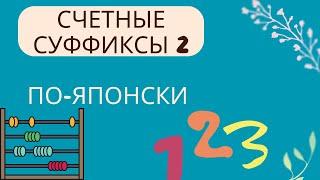 СЧЕТНЫЕ СУФФИКСЫ 2

ПО-ЯПОНСКИ

1 2 3